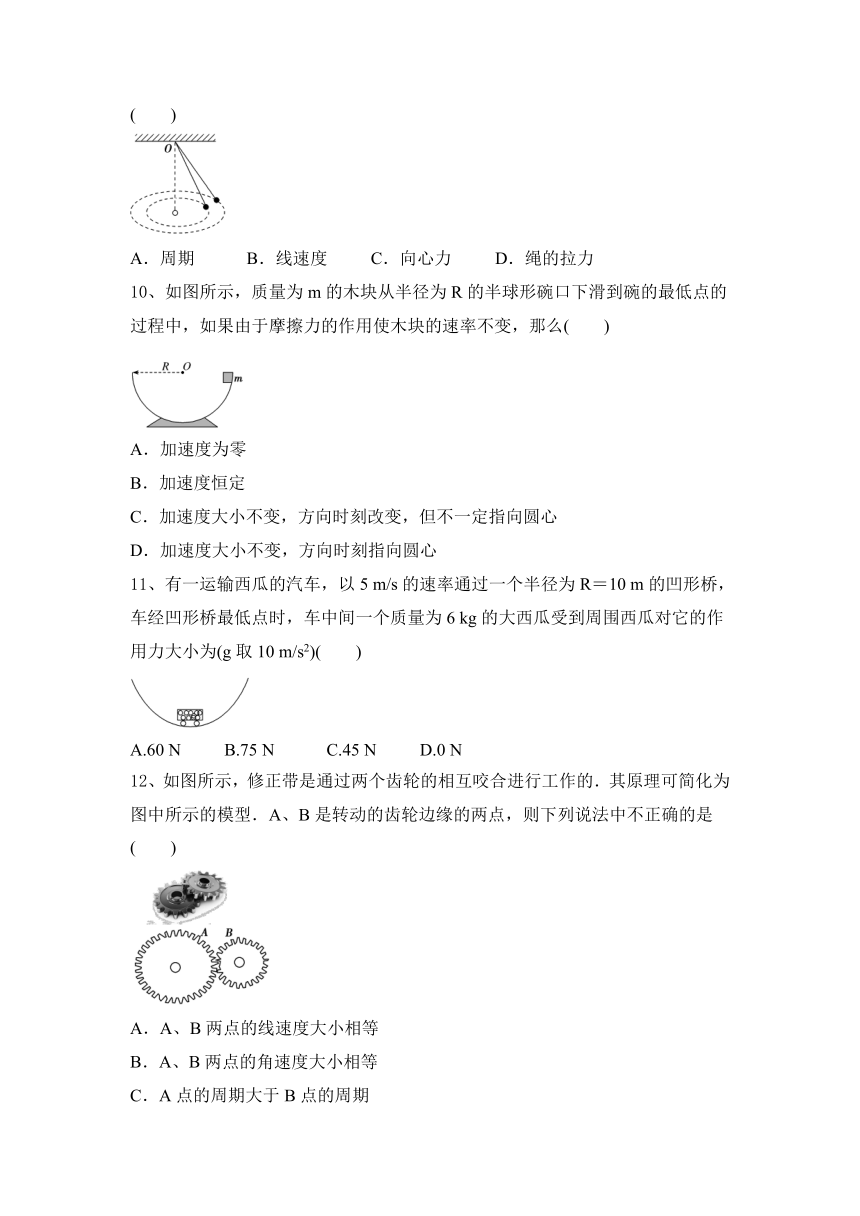 (　　)

O

A．周期　　B．线速度　　C．向心力　　D．绳的拉力

10、如图所示，质量为 m 的木块从半径为 R 的半球形碗口下滑到碗的最低点的过程中，如果由于摩擦力的作用使木块的速率不变，那么(　　)

R　O　m

A．加速度为零

B．加速度恒定

C．加速度大小不变，方向时刻改变，但不一定指向圆心

D．加速度大小不变，方向时刻指向圆心

11、有一运输西瓜的汽车，以 5 m/s 的速率通过一个半径为 R＝10 m 的凹形桥，车经凹形桥最低点时，车中间一个质量为 6 kg 的大西瓜受到周围西瓜对它的作用力大小为(g 取 10 m/s$^2$)(　　)

A.60 N　　B.75 N　　C.45 N　　D.0 N

12、如图所示，修正带是通过两个齿轮的相互咬合进行工作的．其原理可简化为图中所示的模型．A、B 是转动的齿轮边缘的两点，则下列说法中不正确的是(　　)

A　B

A．A、B 两点的线速度大小相等

B．A、B 两点的角速度大小相等

C．A 点的周期大于 B 点的周期